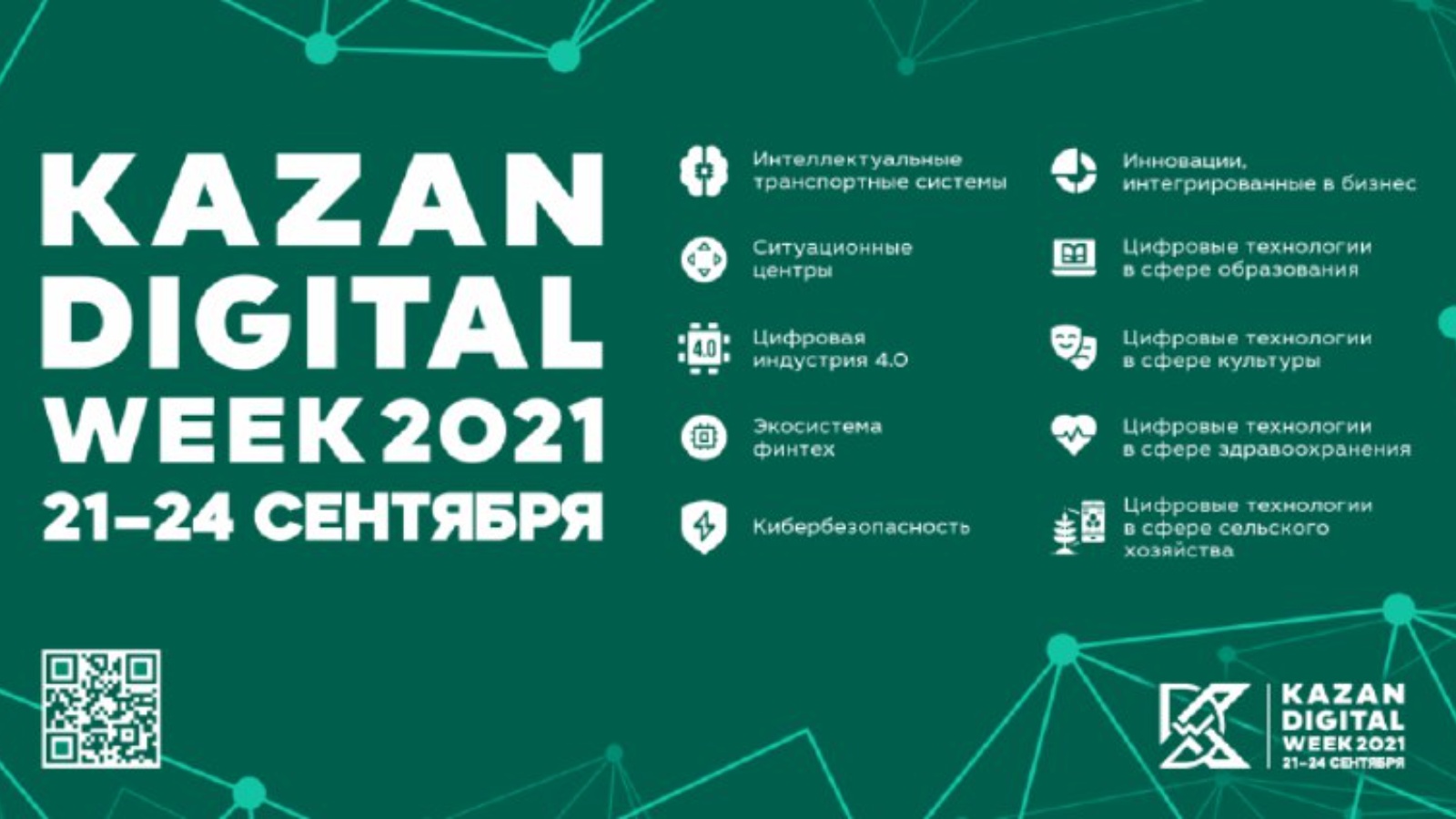 KAZAN DIGITAL WEEK 2021
21–24 СЕНТЯБРЯ

Интеллектуальные транспортные системы

Ситуационные центры

4.0
Цифровая индустрия 4.0

Экосистема финтех

Кибербезопасность

Инновации, интегрированные в бизнес

Цифровые технологии в сфере образования

Цифровые технологии в сфере культуры

Цифровые технологии в сфере здравоохранения

Цифровые технологии в сфере сельского хозяйства

KAZAN DIGITAL WEEK 2021
21–24 СЕНТЯБРЯ